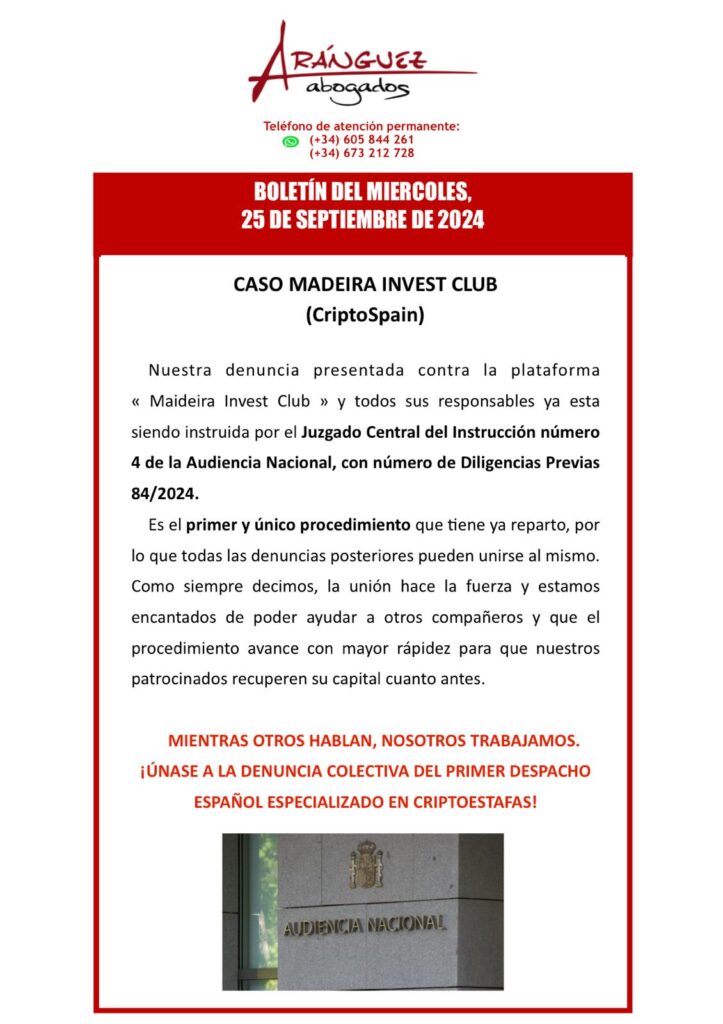 ARÁNGUEZ
abogados

Teléfono de atención permanente:
(+34) 605 844 261
(+34) 673 212 728

BOLETÍN DEL MIERCOLES,
25 DE SEPTIEMBRE DE 2024

CASO MADEIRA INVEST CLUB
(CriptoSpain)

Nuestra denuncia presentada contra la plataforma « Maideira Invest Club » y todos sus responsables ya esta siendo instruida por el Juzgado Central del Instrucción número 4 de la Audiencia Nacional, con número de Diligencias Previas 84/2024.

Es el primer y único procedimiento que tiene ya reparto, por lo que todas las denuncias posteriores pueden unirse al mismo. Como siempre decimos, la unión hace la fuerza y estamos encantados de poder ayudar a otros compañeros y que el procedimiento avance con mayor rápidez para que nuestros patrocinados recuperen su capital cuanto antes.

MIENTRAS OTROS HABLAN, NOSOTROS TRABAJAMOS.
¡ÚNASE A LA DENUNCIA COLECTIVA DEL PRIMER DESPACHO ESPAÑOL ESPECIALIZADO EN CRIPTOESTAFAS!

AUDIENCIA NACIONAL